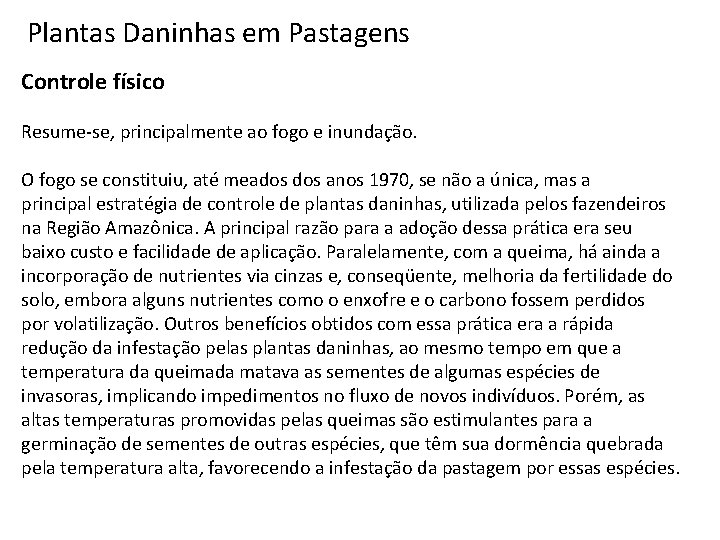 Plantas Daninhas em Pastagens

Controle físico

Resume-se, principalmente ao fogo e inundação.

O fogo se constituiu, até meados dos anos 1970, se não a única, mas a principal estratégia de controle de plantas daninhas, utilizada pelos fazendeiros na Região Amazônica. A principal razão para a adoção dessa prática era seu baixo custo e facilidade de aplicação. Paralelamente, com a queima, há ainda a incorporação de nutrientes via cinzas e, conseqüente, melhoria da fertilidade do solo, embora alguns nutrientes como o enxofre e o carbono fossem perdidos por volatilização. Outros benefícios obtidos com essa prática era a rápida redução da infestação pelas plantas daninhas, ao mesmo tempo em que a temperatura da queimada matava as sementes de algumas espécies de invasoras, implicando impedimentos no fluxo de novos indivíduos. Porém, as altas temperaturas promovidas pelas queimas são estimulantes para a germinação de sementes de outras espécies, que têm sua dormência quebrada pela temperatura alta, favorecendo a infestação da pastagem por essas espécies.